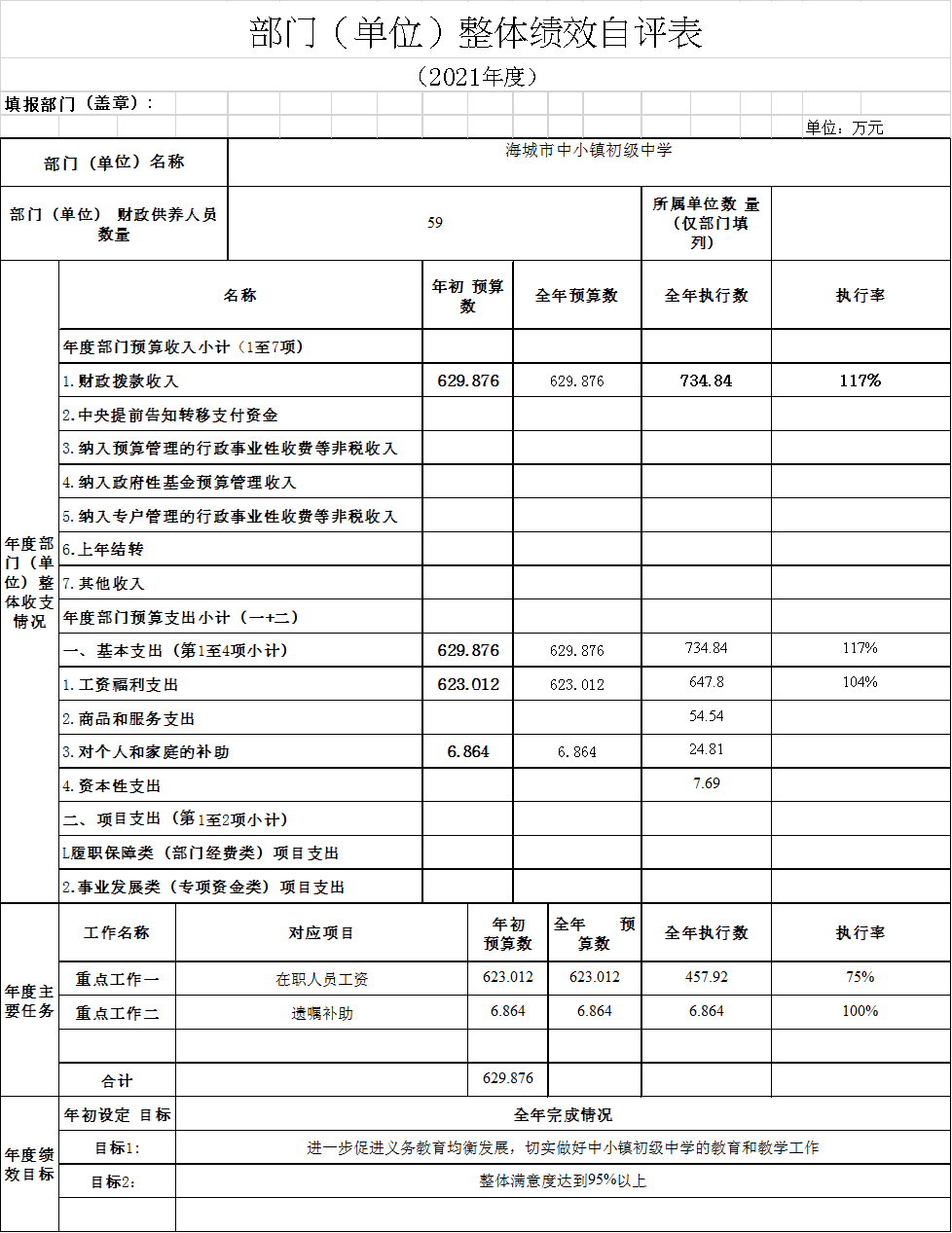 部门（单位）整体绩效自评表

（2021年度）

填报部门（盖章）:

单位：万元

| 部门（单位）名称 | 海城市中小镇初级中学 | | |
|---|---|---|---|
| 部门（单位） 财政供养人员数量 | 59 | 所属单位数 量（仅部门填列） | |

| | 名称 | 年初 预算数 | 全年预算数 | 全年执行数 | 执行率 |
|---|---|---|---|---|---|
| 年度部门（单位）整体收支情况 | 年度部门预算收入小计（1至7项） | | | | |
| | 1.财政拨款收入 | 629.876 | 629.876 | 734.84 | 117% |
| | 2.中央提前告知转移支付资金 | | | | |
| | 3.纳入预算管理的行政事业性收费等非税收入 | | | | |
| | 4.纳入政府性基金预算管理收入 | | | | |
| | 5.纳入专户管理的行政事业性收费等非税收入 | | | | |
| | 6.上年结转 | | | | |
| | 7.其他收入 | | | | |
| | 年度部门预算支出小计（一+二） | | | | |
| | 一、基本支出（第1至4项小计） | 629.876 | 629.876 | 734.84 | 117% |
| | 1.工资福利支出 | 623.012 | 623.012 | 647.8 | 104% |
| | 2.商品和服务支出 | | | 54.54 | |
| | 3.对个人和家庭的补助 | 6.864 | 6.864 | 24.81 | |
| | 4.资本性支出 | | | 7.69 | |
| | 二、项目支出（第1至2项小计） | | | | |
| | 1.履职保障类（部门经费类）项目支出 | | | | |
| | 2.事业发展类（专项资金类）项目支出 | | | | |

| | 工作名称 | 对应项目 | 年初预算数 | 全年 预算数 | 全年执行数 | 执行率 |
|---|---|---|---|---|---|---|
| 年度主要任务 | 重点工作一 | 在职人员工资 | 623.012 | 623.012 | 457.92 | 75% |
| | 重点工作二 | 遗嘱补助 | 6.864 | 6.864 | 6.864 | 100% |
| | | | | | | |
| | 合计 | | 629.876 | | | |

| | 年初设定 目标 | 全年完成情况 |
|---|---|---|
| 年度绩效目标 | 目标1: | 进一步促进义务教育均衡发展，切实做好中小镇初级中学的教育和教学工作 |
| | 目标2: | 整体满意度达到95%以上 |
| | | |